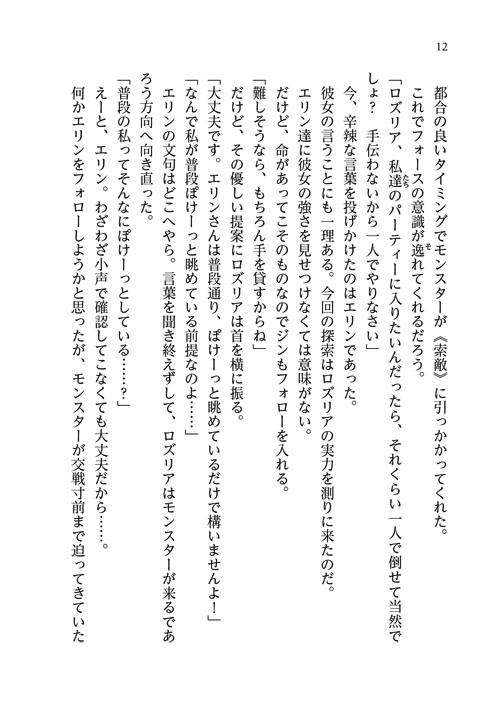 12

都合の良いタイミングでモンスターが《索敵》に引っかかってくれた。

これでフォースの意識が逸れてくれるだろう。

「ロズリア、私達のパーティーに入りたいんだったら、それくらい一人で倒せて当然でしょ？　手伝わないから一人でやりなさい」

今、辛辣な言葉を投げかけたのはエリンであった。

彼女の言うことにも一理ある。今回の探索はロズリアの実力を測りに来たのだ。

エリン達に彼女の強さを見せつけなくては意味がない。

だけど、命があってこそのものなのでジンもフォローを入れる。

「難しそうなら、もちろん手を貸すからね」

だけど、その優しい提案にロズリアは首を横に振る。

「大丈夫です。エリンさんは普段通り、ぽけーっと眺めているだけで構いませんよ！」

「なんで私が普段ぽけーっと眺めている前提なのよ……」

エリンの文句はどこへやら。言葉を聞き終えずして、ロズリアはモンスターが来るであろう方向へ向き直った。

「普段の私ってそんなにぽけーっとしている……？」

えーと、エリン。わざわざ小声で確認してこなくても大丈夫だから……。

何かエリンをフォローしようかと思ったが、モンスターが交戦寸前まで迫ってきていた